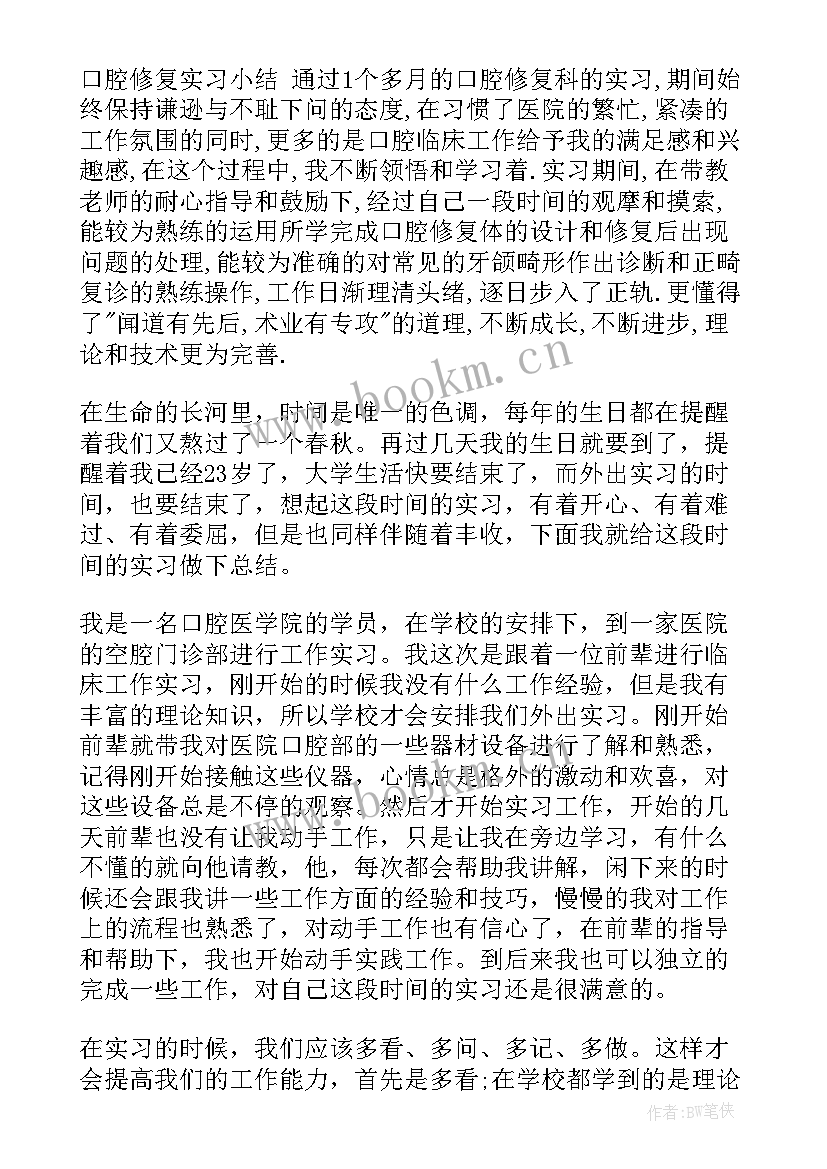 口腔修复实习小结 通过1个多月的口腔修复科的实习,期间始终保持谦逊与不耻下问的态度,在习惯了医院的繁忙,紧凑的工作氛围的同时,更多的是口腔临床工作给予我的满足感和兴趣感,在这个过程中,我不断领悟和学习着.实习期间,在带教老师的耐心指导和鼓励下,经过自己一段时间的观摩和摸索,能较为熟练的运用所学完成口腔修复体的设计和修复后出现问题的处理,能较为准确的对常见的牙颌畸形作出诊断和正畸复诊的熟练操作,工作日渐理清头绪,逐日步入了正轨.更懂得了"闻道有先后,术业有专攻"的道理,不断成长,不断进步,理论和技术更为完善.

www.bookm.cn

在生命的长河里，时间是唯一的色调，每年的生日都在提醒着我们又熬过了一个春秋。再过几天我的生日就要到了，提醒着我已经23岁了，大学生活快要结束了，而外出实习的时间，也要结束了，想起这段时间的实习，有着开心、有着难过、有着委屈，但是也同样伴随着丰收，下面我就给这段时间的实习做下总结。

我是一名口腔医学院的学员，在学校的安排下，到一家医院的空腔门诊部进行工作实习。我这次是跟着一位前辈进行临床工作实习，刚开始的时候我没有什么工作经验，但是我有丰富的理论知识，所以学校才会安排我们外出实习。刚开始前辈就带我对医院口腔部的一些器材设备进行了解和熟悉，记得刚开始接触这些仪器，心情总是格外的激动和欢喜，对这些设备总是不停的观察。然后才开始实习工作，开始的几天前辈也没有让我动手工作，只是让我在旁边学习，有什么不懂的就向他请教，他，每次都会帮助我讲解，闲下来的时候还会跟我讲一些工作方面的经验和技巧，慢慢的我对工作上的流程也熟悉了，对动手工作也有信心了，在前辈的指导和帮助下，我也开始动手实践工作。到后来我也可以独立的完成一些工作，对自己这段时间的实习还是很满意的。

在实习的时候，我们应该多看、多问、多记、多做。这样才会提高我们的工作能力，首先是多看;在学校都学到的是理论

作者:BW笔侠